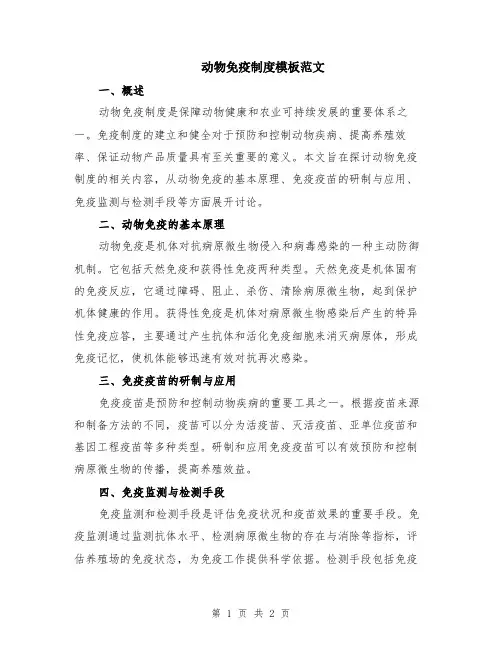 动物免疫制度模板范文

一、概述

动物免疫制度是保障动物健康和农业可持续发展的重要体系之一。免疫制度的建立和健全对于预防和控制动物疾病、提高养殖效率、保证动物产品质量具有至关重要的意义。本文旨在探讨动物免疫制度的相关内容，从动物免疫的基本原理、免疫疫苗的研制与应用、免疫监测与检测手段等方面展开讨论。

二、动物免疫的基本原理

动物免疫是机体对抗病原微生物侵入和病毒感染的一种主动防御机制。它包括天然免疫和获得性免疫两种类型。天然免疫是机体固有的免疫反应，它通过障碍、阻止、杀伤、清除病原微生物，起到保护机体健康的作用。获得性免疫是机体对病原微生物感染后产生的特异性免疫应答，主要通过产生抗体和活化免疫细胞来消灭病原体，形成免疫记忆，使机体能够迅速有效对抗再次感染。

三、免疫疫苗的研制与应用

免疫疫苗是预防和控制动物疾病的重要工具之一。根据疫苗来源和制备方法的不同，疫苗可以分为活疫苗、灭活疫苗、亚单位疫苗和基因工程疫苗等多种类型。研制和应用免疫疫苗可以有效预防和控制病原微生物的传播，提高养殖效益。

四、免疫监测与检测手段

免疫监测和检测手段是评估免疫状况和疫苗效果的重要手段。免疫监测通过监测抗体水平、检测病原微生物的存在与消除等指标，评估养殖场的免疫状态，为免疫工作提供科学依据。检测手段包括免疫

第 1 页 共 2 页